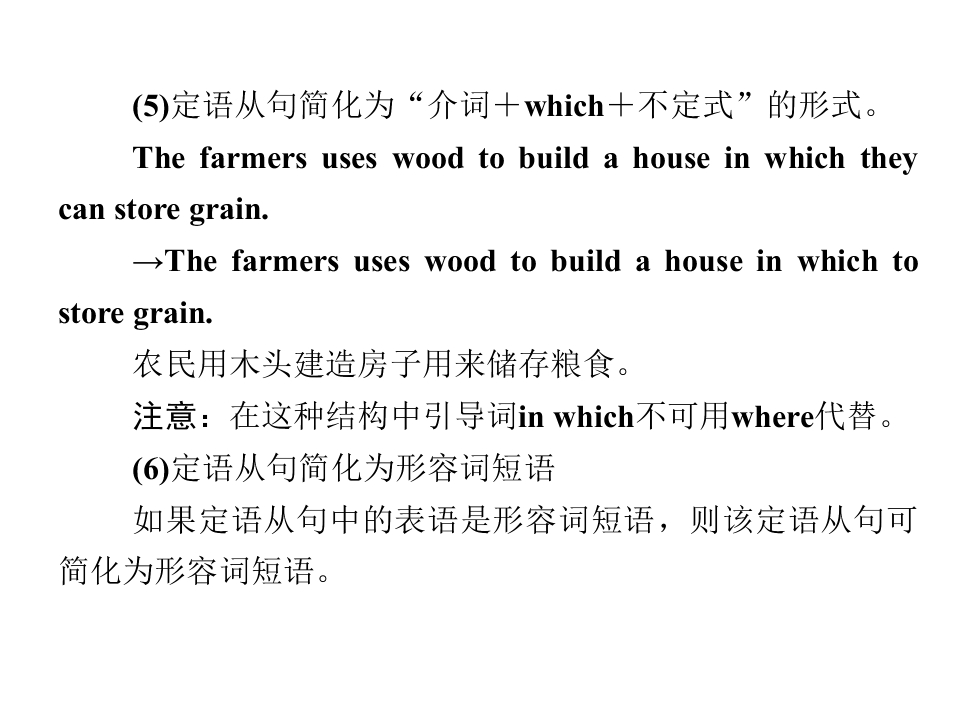 (5)定语从句简化为“介词＋which＋不定式”的形式。

The farmers uses wood to build a house in which they can store grain.

→The farmers uses wood to build a house in which to store grain.

农民用木头建造房子用来储存粮食。

注意：在这种结构中引导词in which不可用where代替。

(6)定语从句简化为形容词短语

如果定语从句中的表语是形容词短语，则该定语从句可简化为形容词短语。